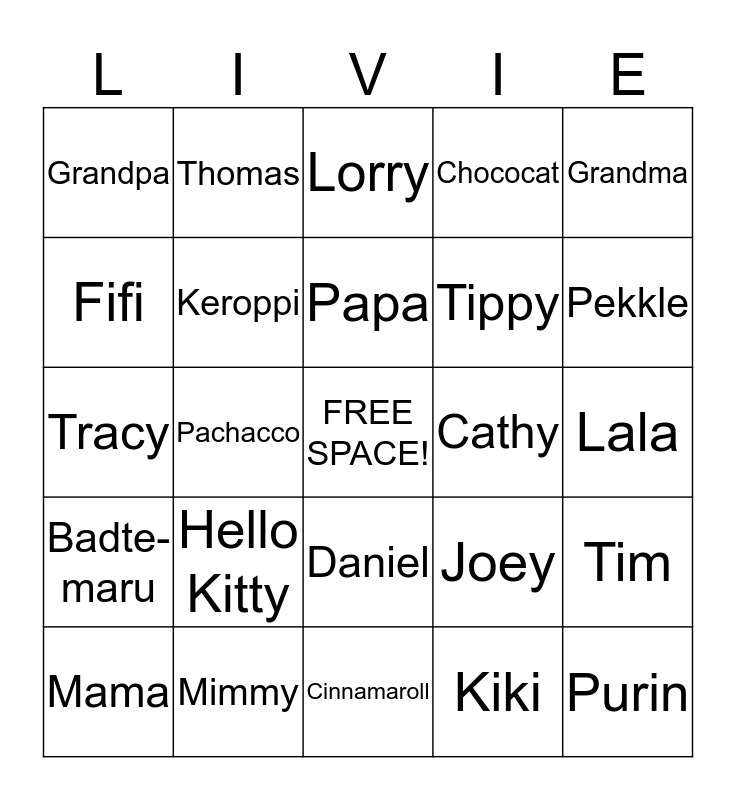 | L | I | V | I | E |
|---|---|---|---|---|
| Grandpa | Thomas | Lorry | Chococat | Grandma |
| Fifi | Keroppi | Papa | Tippy | Pekkle |
| Tracy | Pachacco | FREE SPACE! | Cathy | Lala |
| Badtemaru | Hello Kitty | Daniel | Joey | Tim |
| Mama | Mimmy | Cinnamaroll | Kiki | Purin |